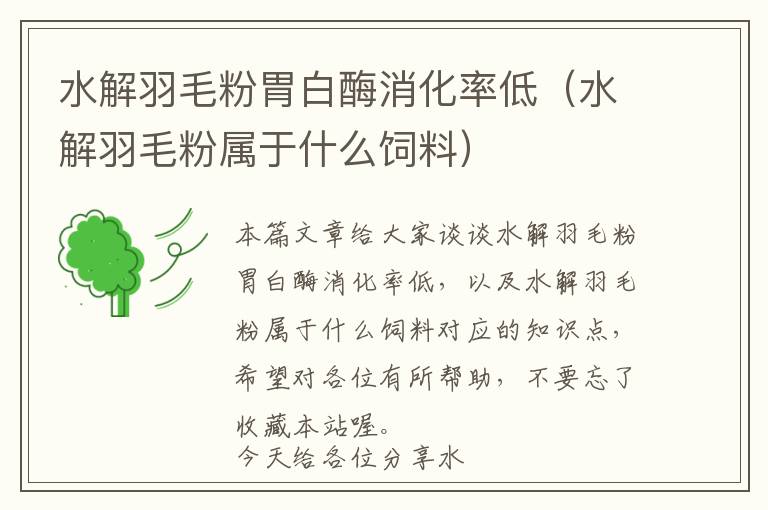 水解羽毛粉胃白酶消化率低（水解羽毛粉属于什么饲料）

本篇文章给大家谈谈水解羽毛粉胃白酶消化率低，以及水解羽毛粉属于什么饲料对应的知识点，希望对各位有所帮助，不要忘了收藏本站喔。
今天给各位分享水